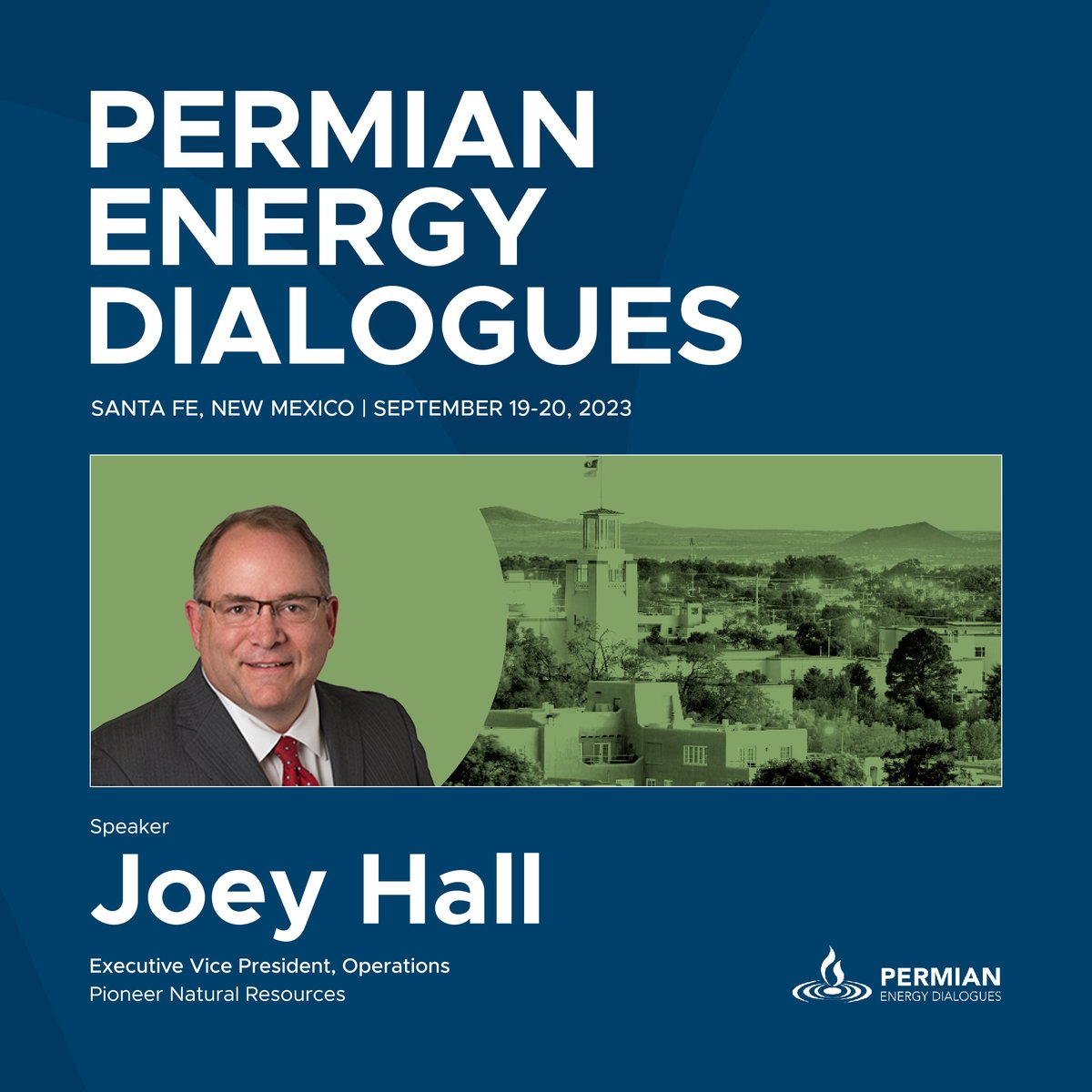 PERMIAN ENERGY DIALOGUES

SANTA FE, NEW MEXICO | SEPTEMBER 19-20, 2023

Speaker

Joey Hall

Executive Vice President, Operations
Pioneer Natural Resources

PERMIAN
ENERGY DIALOGUES